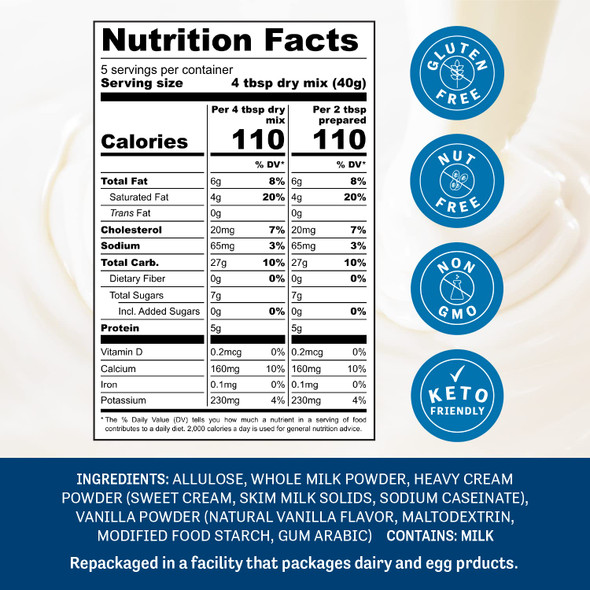 Nutrition Facts

5 servings per container
Serving size 4 tbsp dry mix (40g)

| | Per 4 tbsp dry mix | | Per 2 tbsp prepared | |
|---|---|---|---|---|
| Calories | 110 | | 110 | |
| | | % DV* | | % DV* |
| Total Fat | 6g | 8% | 6g | 8% |
| Saturated Fat | 4g | 20% | 4g | 20% |
| Trans Fat | 0g | | 0g | |
| Cholesterol | 20mg | 7% | 20mg | 7% |
| Sodium | 65mg | 3% | 65mg | 3% |
| Total Carb. | 27g | 10% | 27g | 10% |
| Dietary Fiber | 0g | 0% | 0g | 0% |
| Total Sugars | 7g | | 7g | |
| Incl. Added Sugars | 0g | 0% | 0g | 0% |
| Protein | 5g | | 5g | |
| Vitamin D | 0.2mcg | 0% | 0.2mcg | 0% |
| Calcium | 160mg | 10% | 160mg | 10% |
| Iron | 0.1mg | 0% | 0.1mg | 0% |
| Potassium | 230mg | 4% | 230mg | 4% |

* The % Daily Value (DV) tells you how much a nutrient in a serving of food contributes to a daily diet. 2,000 calories a day is used for general nutrition advice.

GLUTEN FREE

NUT FREE

NON GMO

KETO FRIENDLY

INGREDIENTS: ALLULOSE, WHOLE MILK POWDER, HEAVY CREAM POWDER (SWEET CREAM, SKIM MILK SOLIDS, SODIUM CASEINATE), VANILLA POWDER (NATURAL VANILLA FLAVOR, MALTODEXTRIN, MODIFIED FOOD STARCH, GUM ARABIC) CONTAINS: MILK

Repackaged in a facility that packages dairy and egg prducts.